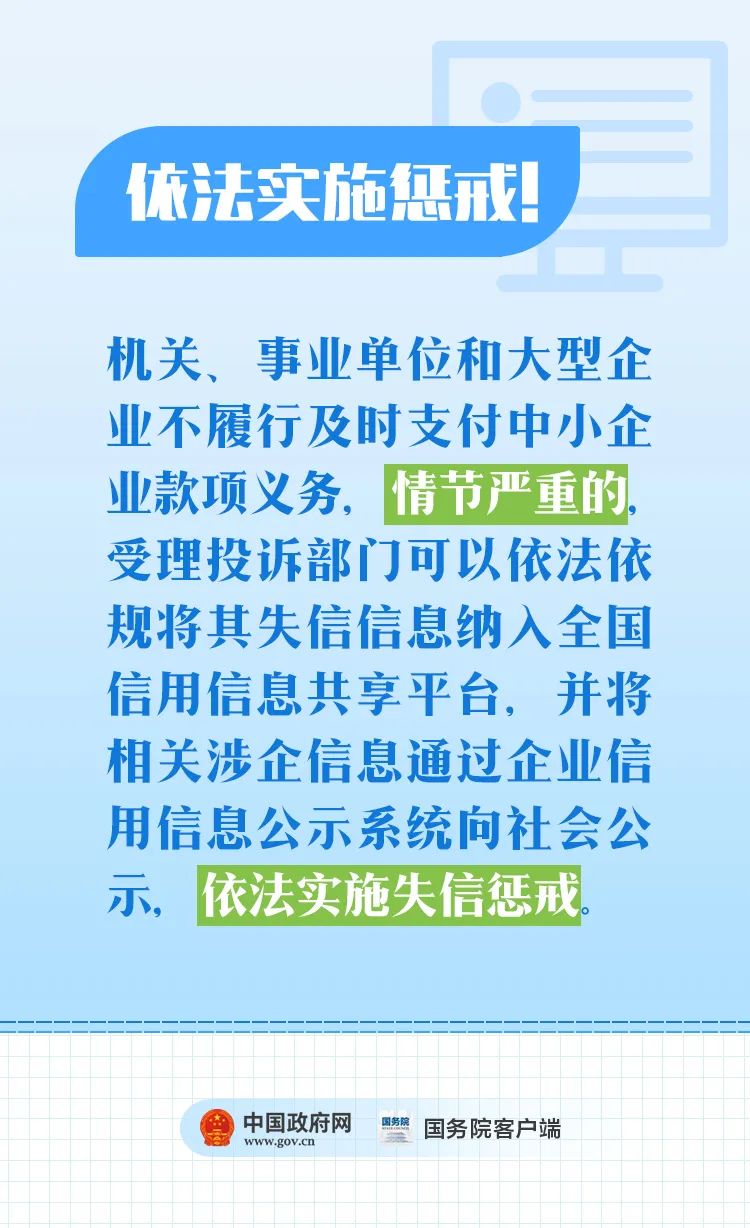 依法实施惩戒!

机关、事业单位和大型企业不履行及时支付中小企业款项义务，情节严重的，受理投诉部门可以依法依规将其失信信息纳入全国信用信息共享平台，并将相关涉企信息通过企业信用信息公示系统向社会公示，依法实施失信惩戒。

中国政府网
www.gov.cn
国务院
国务院客户端